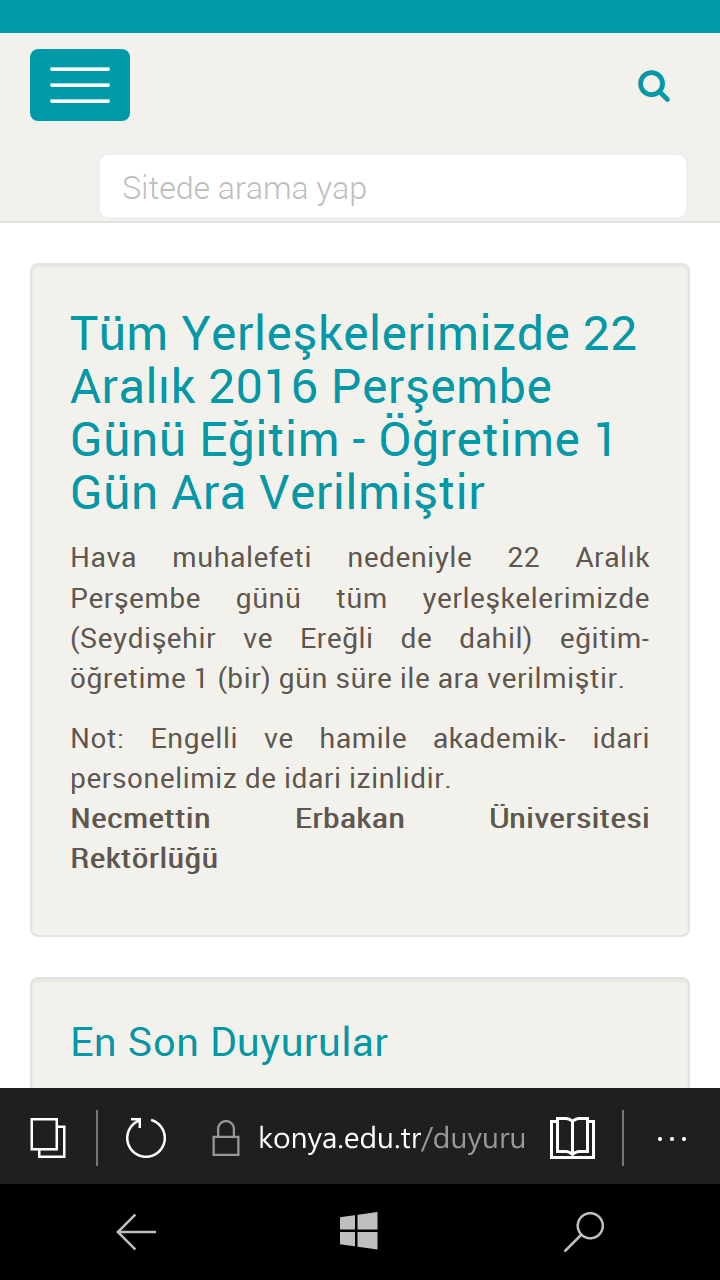 Sitede arama yap

Tüm Yerleşkelerimizde 22 Aralık 2016 Perşembe Günü Eğitim - Öğretime 1 Gün Ara Verilmiştir

Hava muhalefeti nedeniyle 22 Aralık Perşembe günü tüm yerleşkelerimizde (Seydişehir ve Ereğli de dahil) eğitim-öğretime 1 (bir) gün süre ile ara verilmiştir.

Not: Engelli ve hamile akademik- idari personelimiz de idari izinlidir.
Necmettin Erbakan Üniversitesi Rektörlüğü

En Son Duyurular

konya.edu.tr/duyuru